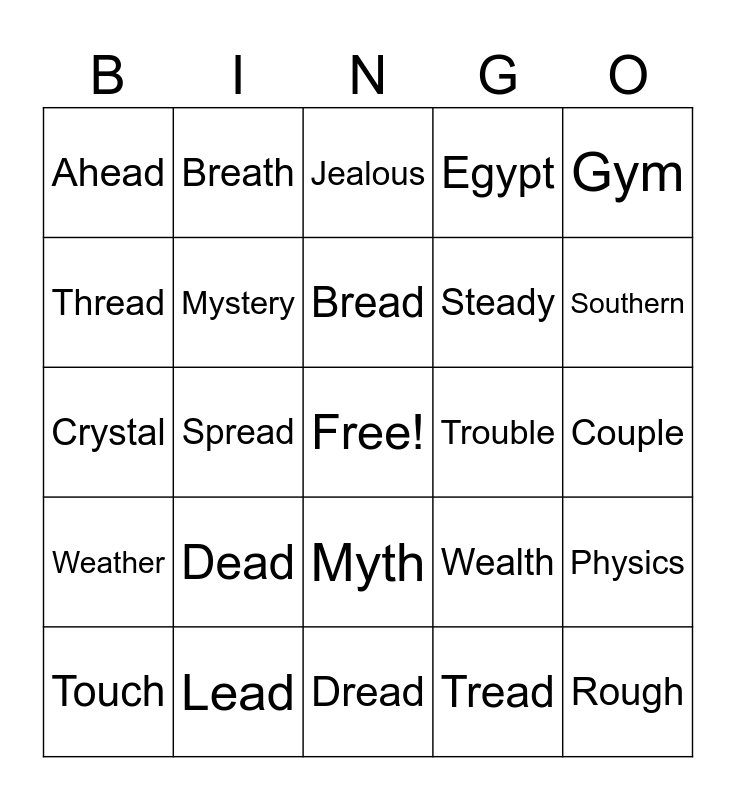 | B | I | N | G | O |
|---|---|---|---|---|
| Ahead | Breath | Jealous | Egypt | Gym |
| Thread | Mystery | Bread | Steady | Southern |
| Crystal | Spread | Free! | Trouble | Couple |
| Weather | Dead | Myth | Wealth | Physics |
| Touch | Lead | Dread | Tread | Rough |